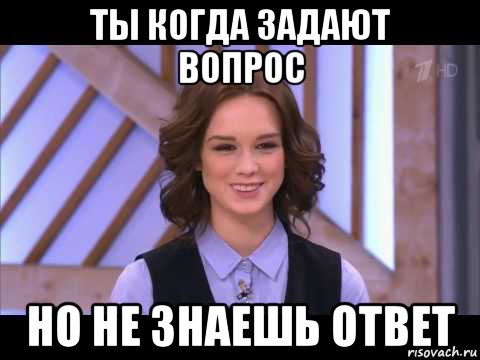 ТЫ КОГДА ЗАДАЮТ ВОПРОС

1 HD

НО НЕ ЗНАЕШЬ ОТВЕТ

risovach.ru